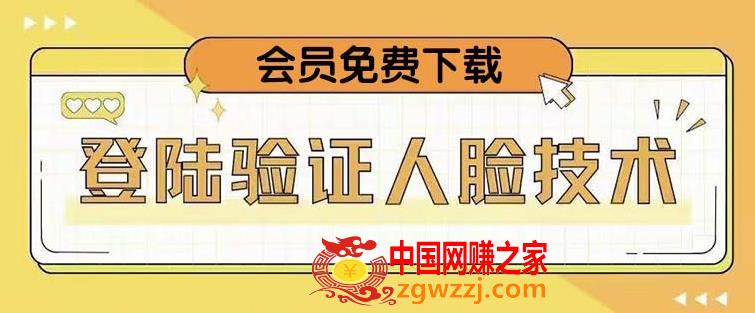 会员免费下载

登陆验证人脸技术

中国网赚之家
zgwzzj.com